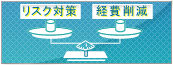 リスク対策

経費削減